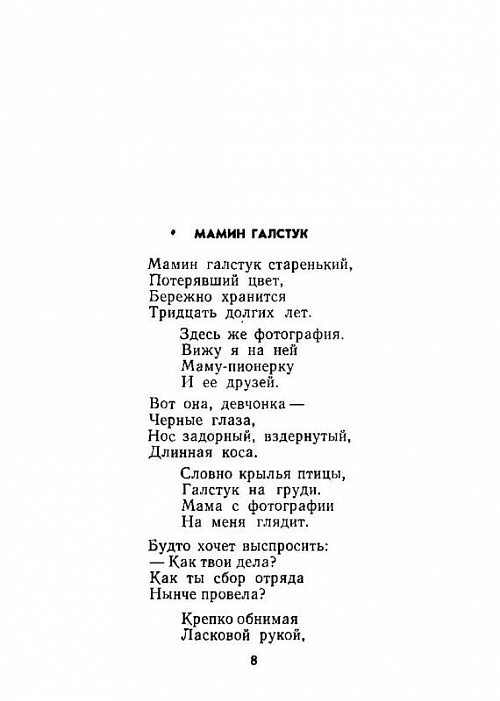 • МАМИН ГАЛСТУК

Мамин галстук старенький,
Потерявший цвет,
Бережно хранится
Тридцать долгих лет.

Здесь же фотография.
Вижу я на ней
Маму-пионерку
И ее друзей.

Вот она, девчонка —
Черные глаза,
Нос задорный, вздернутый,
Длинная коса.

Словно крылья птицы,
Галстук на груди.
Мама с фотографии
На меня глядит.

Будто хочет выспросить:
— Как твои дела?
Как ты сбор отряда
Нынче провела?

Крепко обнимая
Ласковой рукой,

8